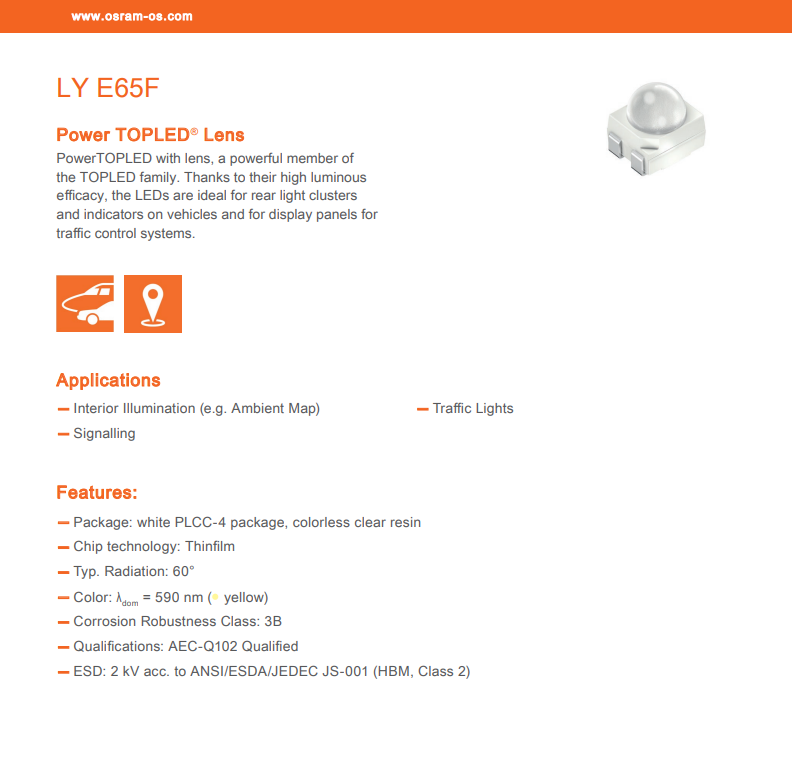 www.osram-os.com

LY E65F

Power TOPLED® Lens

PowerTOPLED with lens, a powerful member of the TOPLED family. Thanks to their high luminous efficacy, the LEDs are ideal for rear light clusters and indicators on vehicles and for display panels for traffic control systems.

Applications

— Interior Illumination (e.g. Ambient Map)

— Signalling

— Traffic Lights

Features:

— Package: white PLCC-4 package, colorless clear resin

— Chip technology: Thinfilm

— Typ. Radiation: 60°

— Color: $\lambda_{dom}$ = 590 nm (● yellow)

— Corrosion Robustness Class: 3B

— Qualifications: AEC-Q102 Qualified

— ESD: 2 kV acc. to ANSI/ESDA/JEDEC JS-001 (HBM, Class 2)